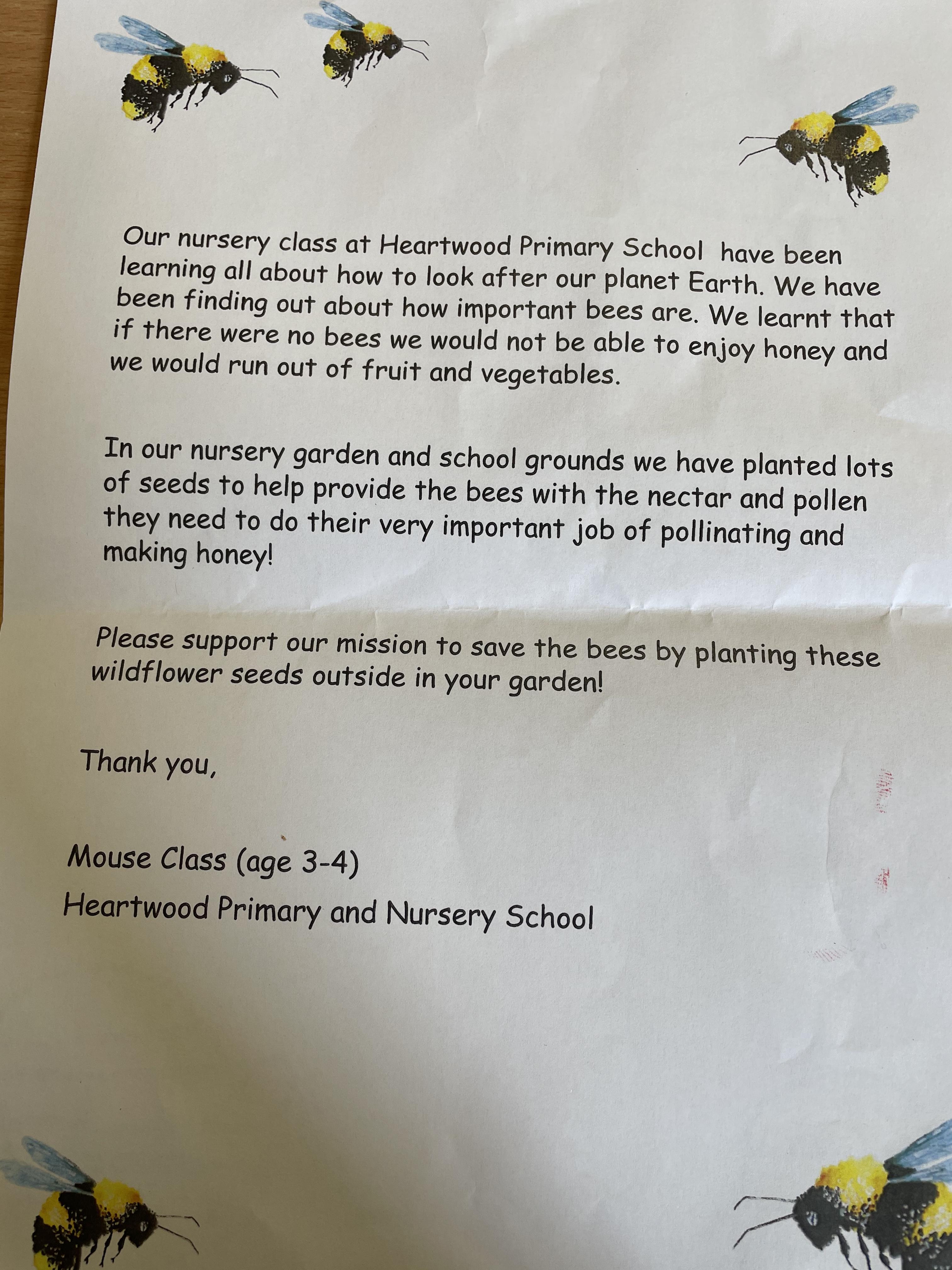 Our nursery class at Heartwood Primary School have been learning all about how to look after our planet Earth. We have been finding out about how important bees are. We learnt that if there were no bees we would not be able to enjoy honey and we would run out of fruit and vegetables.

In our nursery garden and school grounds we have planted lots of seeds to help provide the bees with the nectar and pollen they need to do their very important job of pollinating and making honey!

Please support our mission to save the bees by planting these wildflower seeds outside in your garden!

Thank you,

Mouse Class (age 3-4)
Heartwood Primary and Nursery School